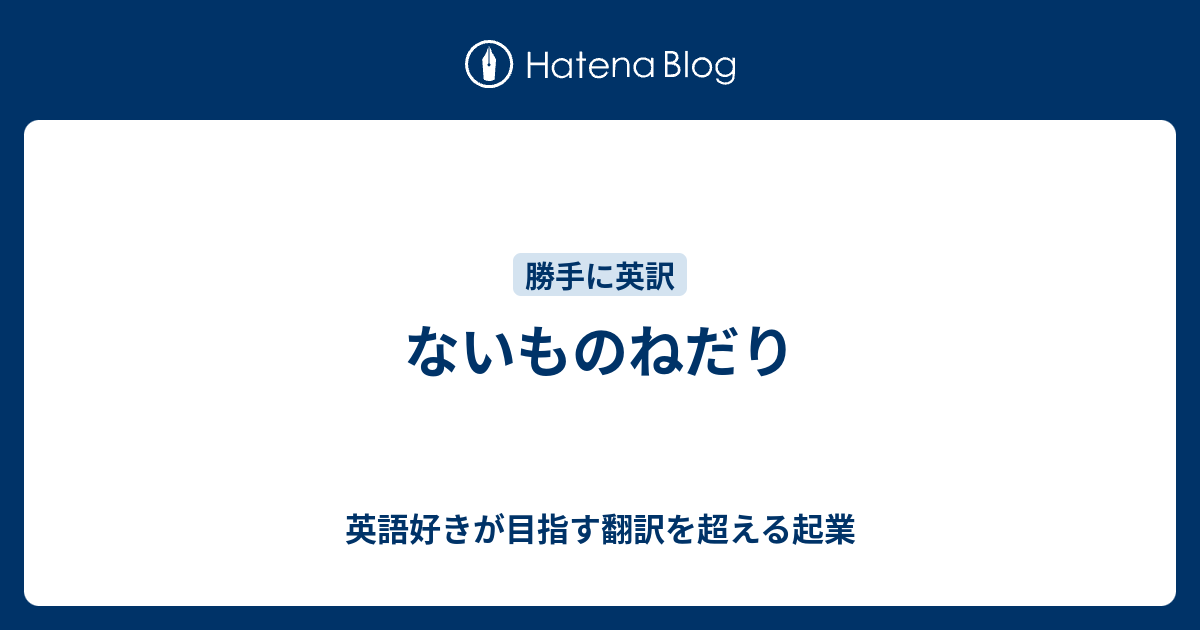 Hatena Blog

勝手に英訳

ないものねだり

英語好きが目指す翻訳を超える起業